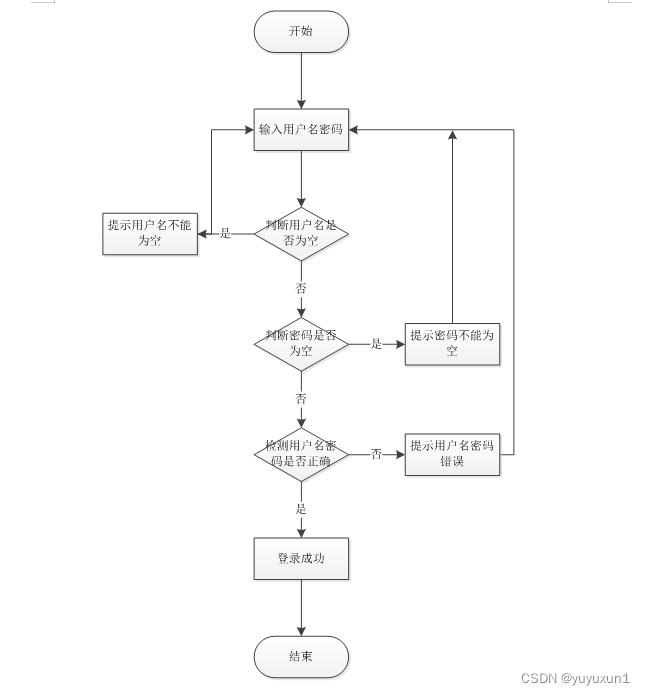 开始

输入用户名密码

提示用户名不能为空

是

判断用户名是否为空

否

判断密码是否为空

是

提示密码不能为空

否

检测用户名密码是否正确

否

提示用户名密码错误

是

登录成功

结束

CSDN @yuyuxun1